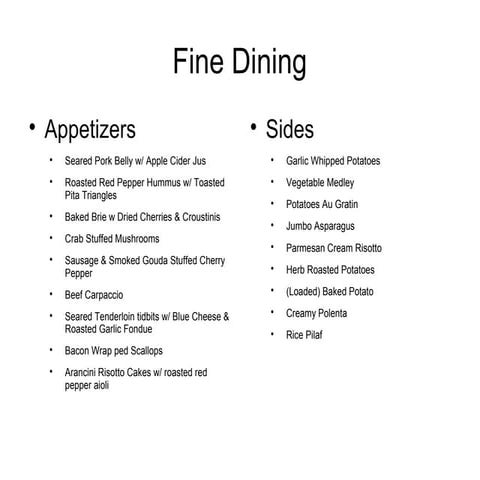 Fine Dining

• Appetizers

• Seared Pork Belly w/ Apple Cider Jus
• Roasted Red Pepper Hummus w/ Toasted Pita Triangles
• Baked Brie w Dried Cherries & Croustinis
• Crab Stuffed Mushrooms
• Sausage & Smoked Gouda Stuffed Cherry Pepper
• Beef Carpaccio
• Seared Tenderloin tidbits w/ Blue Cheese & Roasted Garlic Fondue
• Bacon Wrap ped Scallops
• Arancini Risotto Cakes w/ roasted red pepper aioli

• Sides

• Garlic Whipped Potatoes
• Vegetable Medley
• Potatoes Au Gratin
• Jumbo Asparagus
• Parmesan Cream Risotto
• Herb Roasted Potatoes
• (Loaded) Baked Potato
• Creamy Polenta
• Rice Pilaf